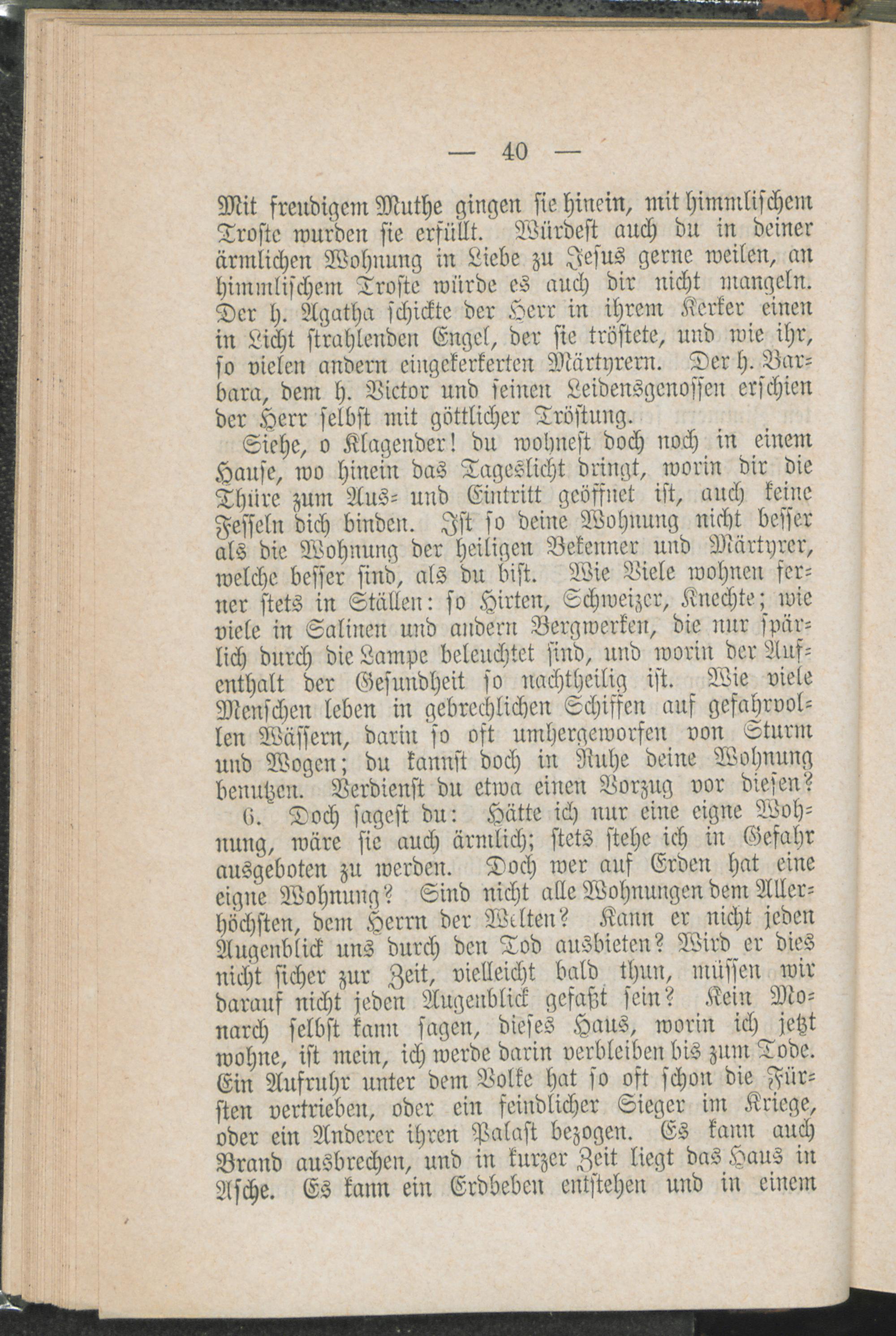 — 40 —

Mit freudigem Muthe gingen sie hinein, mit himmlischem Troste wurden sie erfüllt. Würdest auch du in deiner ärmlichen Wohnung in Liebe zu Jesus gerne weilen, an himmlischem Troste würde es auch dir nicht mangeln. Der h. Agatha schickte der Herr in ihrem Kerker einen in Licht strahlenden Engel, der sie tröstete, und wie ihr, so vielen andern eingekerkerten Märtyrern. Der h. Barbara, dem h. Victor und seinen Leidensgenossen erschien der Herr selbst mit göttlicher Tröstung.

Siehe, o Klagender! du wohnest doch noch in einem Hause, wo hinein das Tageslicht dringt, worin dir die Thüre zum Aus- und Eintritt geöffnet ist, auch keine Fesseln dich binden. Ist so deine Wohnung nicht besser als die Wohnung der heiligen Bekenner und Märtyrer, welche besser sind, als du bist. Wie Viele wohnen ferner stets in Ställen: so Hirten, Schweizer, Knechte; wie viele in Salinen und andern Bergwerken, die nur spärlich durch die Lampe beleuchtet sind, und worin der Aufenthalt der Gesundheit so nachtheilig ist. Wie viele Menschen leben in gebrechlichen Schiffen auf gefahrvollen Wässern, darin so oft umhergeworfen von Sturm und Wogen; du kannst doch in Ruhe deine Wohnung benutzen. Verdienst du etwa einen Vorzug vor diesen?

6. Doch sagest du: Hätte ich nur eine eigne Wohnung, wäre sie auch ärmlich; stets stehe ich in Gefahr ausgeboten zu werden. Doch wer auf Erden hat eine eigne Wohnung? Sind nicht alle Wohnungen dem Allerhöchsten, dem Herrn der Welten? Kann er nicht jeden Augenblick uns durch den Tod ausbieten? Wird er dies nicht sicher zur Zeit, vielleicht bald thun, müssen wir darauf nicht jeden Augenblick gefaßt sein? Kein Monarch selbst kann sagen, dieses Haus, worin ich jetzt wohne, ist mein, ich werde darin verbleiben bis zum Tode. Ein Aufruhr unter dem Volke hat so oft schon die Fürsten vertrieben, oder ein feindlicher Sieger im Kriege, oder ein Anderer ihren Palast bezogen. Es kann auch Brand ausbrechen, und in kurzer Zeit liegt das Haus in Asche. Es kann ein Erdbeben entstehen und in einem